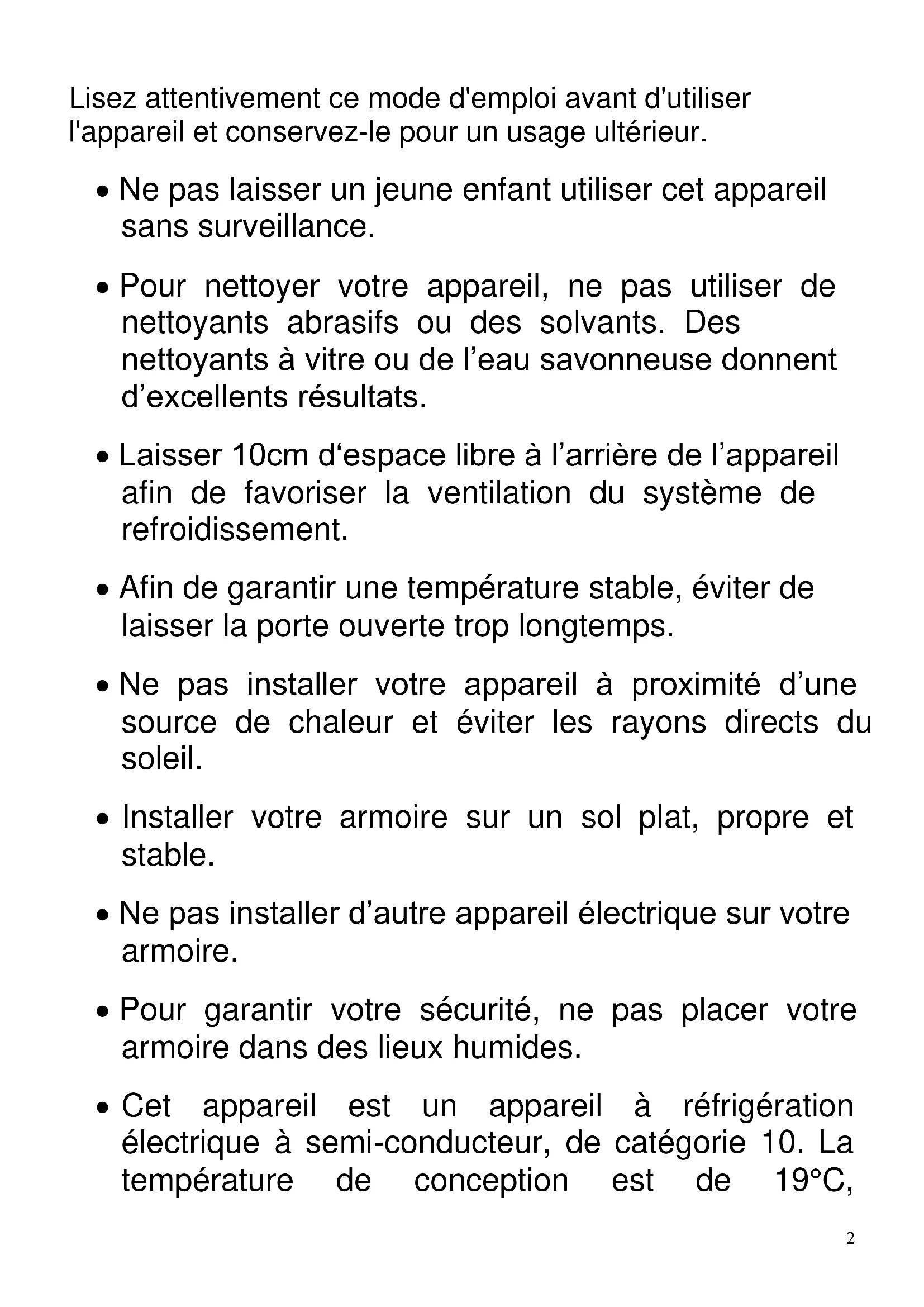 Lisez attentivement ce mode d'emploi avant d'utiliser l'appareil et conservez-le pour un usage ultérieur.

• Ne pas laisser un jeune enfant utiliser cet appareil sans surveillance.

• Pour nettoyer votre appareil, ne pas utiliser de nettoyants abrasifs ou des solvants. Des nettoyants à vitre ou de l’eau savonneuse donnent d’excellents résultats.

• Laisser 10cm d‘espace libre à l’arrière de l’appareil afin de favoriser la ventilation du système de refroidissement.

• Afin de garantir une température stable, éviter de laisser la porte ouverte trop longtemps.

• Ne pas installer votre appareil à proximité d’une source de chaleur et éviter les rayons directs du soleil.

• Installer votre armoire sur un sol plat, propre et stable.

• Ne pas installer d’autre appareil électrique sur votre armoire.

• Pour garantir votre sécurité, ne pas placer votre armoire dans des lieux humides.

• Cet appareil est un appareil à réfrigération électrique à semi-conducteur, de catégorie 10. La température de conception est de 19°C,

2